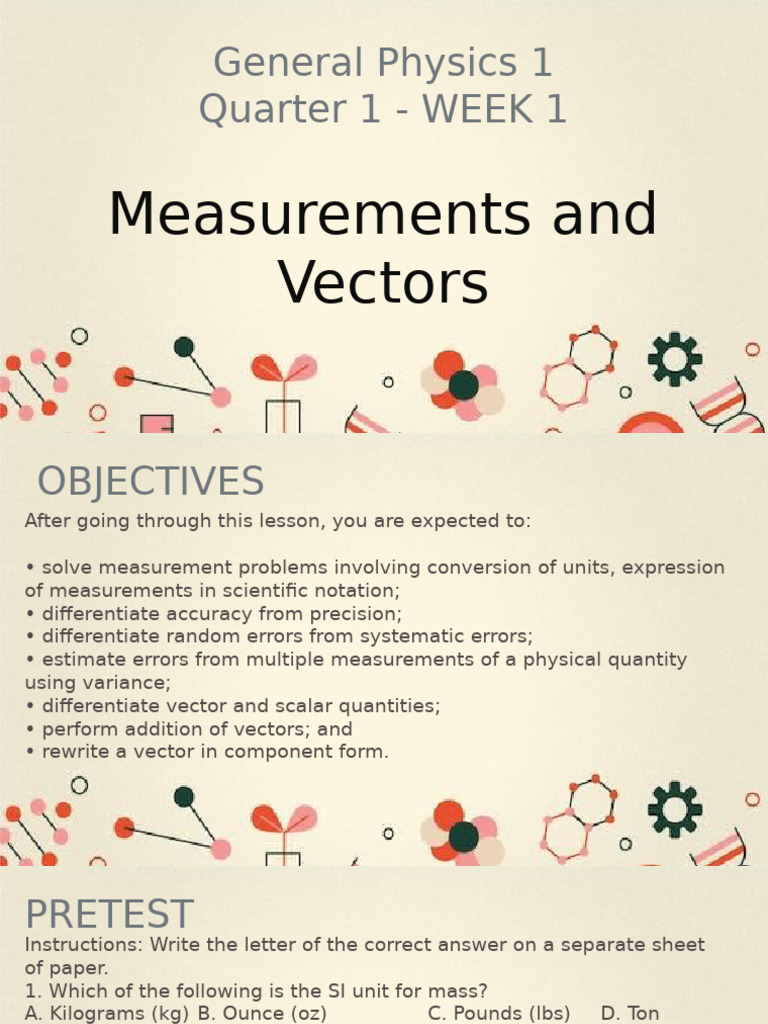 General Physics 1
Quarter 1 - WEEK 1

Measurements and Vectors

OBJECTIVES

After going through this lesson, you are expected to:

• solve measurement problems involving conversion of units, expression of measurements in scientific notation;
• differentiate accuracy from precision;
• differentiate random errors from systematic errors;
• estimate errors from multiple measurements of a physical quantity using variance;
• differentiate vector and scalar quantities;
• perform addition of vectors; and
• rewrite a vector in component form.

PRETEST

Instructions: Write the letter of the correct answer on a separate sheet of paper.
1. Which of the following is the SI unit for mass?
A. Kilograms (kg) B. Ounce (oz) C. Pounds (lbs) D. Ton